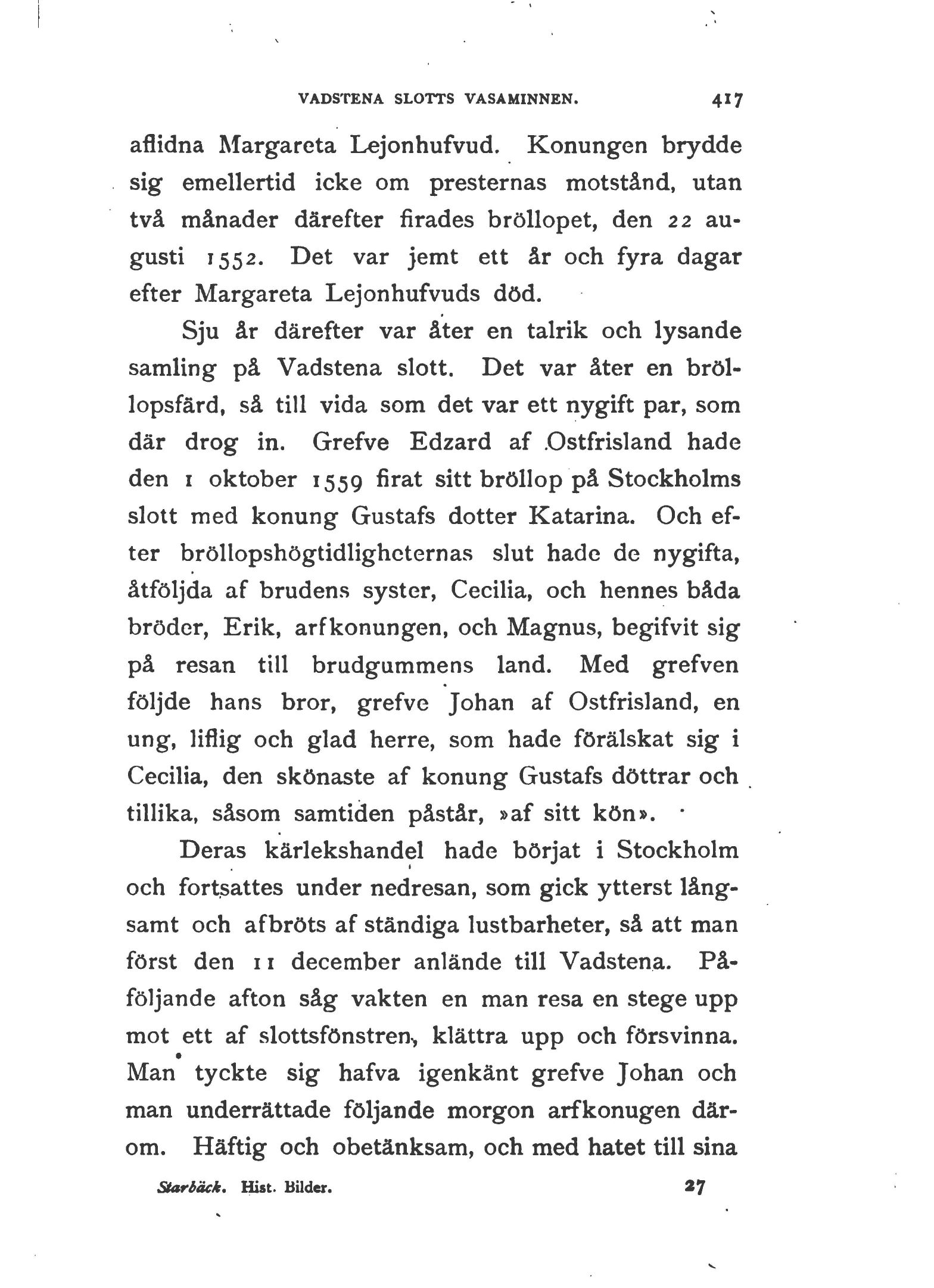 VADSTENA SLOTTS VASAMINNEN. 417

aflidna Margareta Lejonhufvud. Konungen brydde sig emellertid icke om presternas motstånd, utan två månader därefter firades bröllopet, den 22 augusti 1552. Det var jemt ett år och fyra dagar efter Margareta Lejonhufvuds död.

Sju år därefter var åter en talrik och lysande samling på Vadstena slott. Det var åter en bröllopsfärd, så till vida som det var ett nygift par, som där drog in. Grefve Edzard af Ostfrisland hade den 1 oktober 1559 firat sitt bröllop på Stockholms slott med konung Gustafs dotter Katarina. Och efter bröllopshögtidligheternas slut hade de nygifta, åtföljda af brudens syster, Cecilia, och hennes båda bröder, Erik, arfkonungen, och Magnus, begifvit sig på resan till brudgummens land. Med grefven följde hans bror, grefve Johan af Ostfrisland, en ung, liflig och glad herre, som hade förälskat sig i Cecilia, den skönaste af konung Gustafs döttrar och tillika, såsom samtiden påstår, »af sitt kön».

Deras kärlekshandel hade börjat i Stockholm och fortsattes under nedresan, som gick ytterst långsamt och afbröts af ständiga lustbarheter, så att man först den 11 december anlände till Vadstena. Påföljande afton såg vakten en man resa en stege upp mot ett af slottsfönstren, klättra upp och försvinna. Man tyckte sig hafva igenkänt grefve Johan och man underrättade följande morgon arfkonugen därom. Häftig och obetänksam, och med hatet till sina

Starbäck. Hist. Bilder. 27